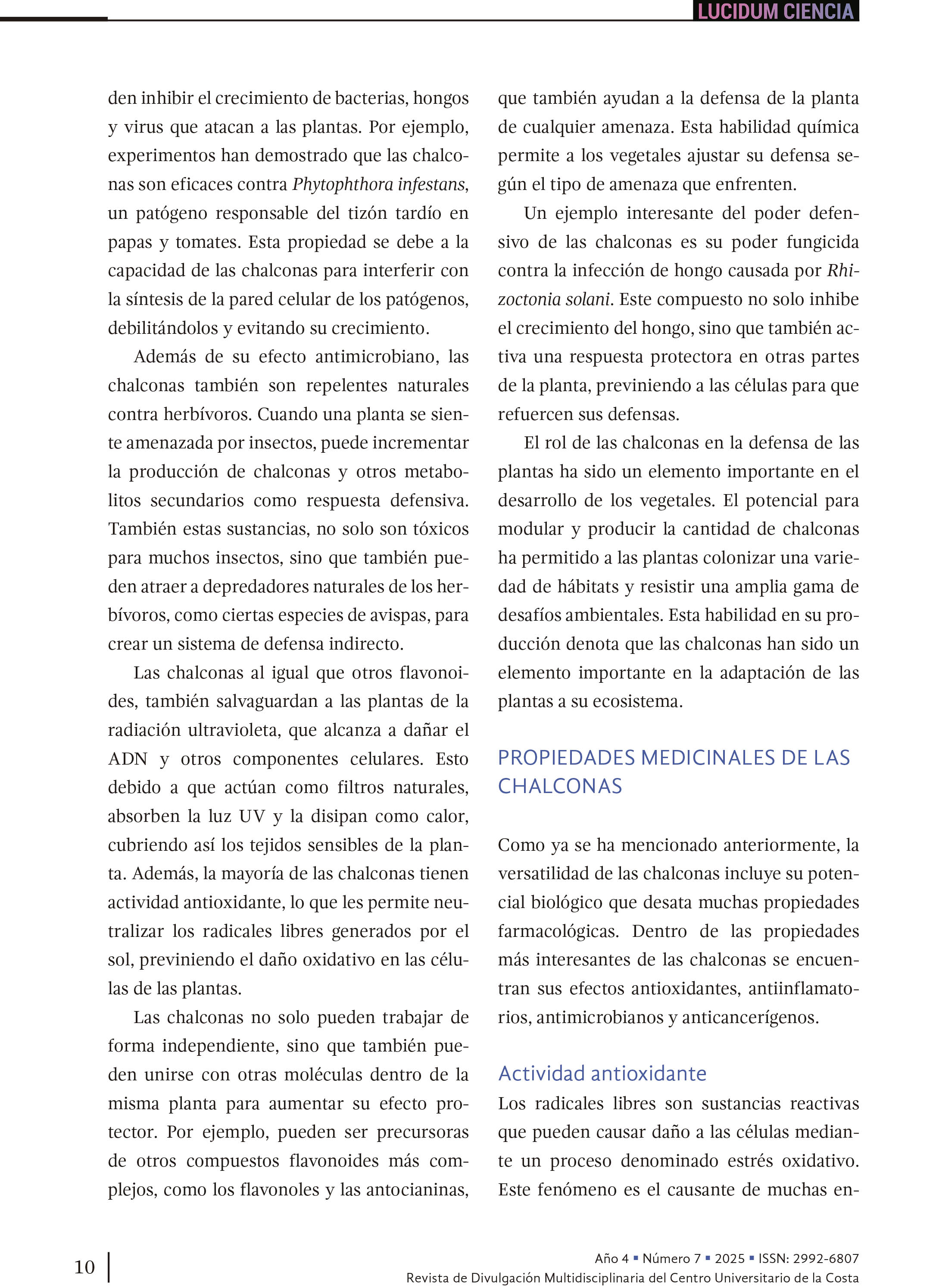 LUCIDUM CIENCIA

den inhibir el crecimiento de bacterias, hongos y virus que atacan a las plantas. Por ejemplo, experimentos han demostrado que las chalconas son eficaces contra Phytophthora infestans, un patógeno responsable del tizón tardío en papas y tomates. Esta propiedad se debe a la capacidad de las chalconas para interferir con la síntesis de la pared celular de los patógenos, debilitándolos y evitando su crecimiento.

Además de su efecto antimicrobiano, las chalconas también son repelentes naturales contra herbívoros. Cuando una planta se siente amenazada por insectos, puede incrementar la producción de chalconas y otros metabolitos secundarios como respuesta defensiva. También estas sustancias, no solo son tóxicos para muchos insectos, sino que también pueden atraer a depredadores naturales de los herbívoros, como ciertas especies de avispas, para crear un sistema de defensa indirecto.

Las chalconas al igual que otros flavonoides, también salvaguardan a las plantas de la radiación ultravioleta, que alcanza a dañar el ADN y otros componentes celulares. Esto debido a que actúan como filtros naturales, absorben la luz UV y la disipan como calor, cubriendo así los tejidos sensibles de la planta. Además, la mayoría de las chalconas tienen actividad antioxidante, lo que les permite neutralizar los radicales libres generados por el sol, previniendo el daño oxidativo en las células de las plantas.

Las chalconas no solo pueden trabajar de forma independiente, sino que también pueden unirse con otras moléculas dentro de la misma planta para aumentar su efecto protector. Por ejemplo, pueden ser precursoras de otros compuestos flavonoides más complejos, como los flavonoles y las antocianinas, que también ayudan a la defensa de la planta de cualquier amenaza. Esta habilidad química permite a los vegetales ajustar su defensa según el tipo de amenaza que enfrenten.

Un ejemplo interesante del poder defensivo de las chalconas es su poder fungicida contra la infección de hongo causada por Rhizoctonia solani. Este compuesto no solo inhibe el crecimiento del hongo, sino que también activa una respuesta protectora en otras partes de la planta, previniendo a las células para que refuercen sus defensas.

El rol de las chalconas en la defensa de las plantas ha sido un elemento importante en el desarrollo de los vegetales. El potencial para modular y producir la cantidad de chalconas ha permitido a las plantas colonizar una variedad de hábitats y resistir una amplia gama de desafíos ambientales. Esta habilidad en su producción denota que las chalconas han sido un elemento importante en la adaptación de las plantas a su ecosistema.

PROPIEDADES MEDICINALES DE LAS CHALCONAS

Como ya se ha mencionado anteriormente, la versatilidad de las chalconas incluye su potencial biológico que desata muchas propiedades farmacológicas. Dentro de las propiedades más interesantes de las chalconas se encuentran sus efectos antioxidantes, antiinflamatorios, antimicrobianos y anticancerígenos.

Actividad antioxidante
Los radicales libres son sustancias reactivas que pueden causar daño a las células mediante un proceso denominado estrés oxidativo. Este fenómeno es el causante de muchas en-

10

Año 4 ▪ Número 7 ▪ 2025 ▪ ISSN: 2992-6807
Revista de Divulgación Multidisciplinaria del Centro Universitario de la Costa